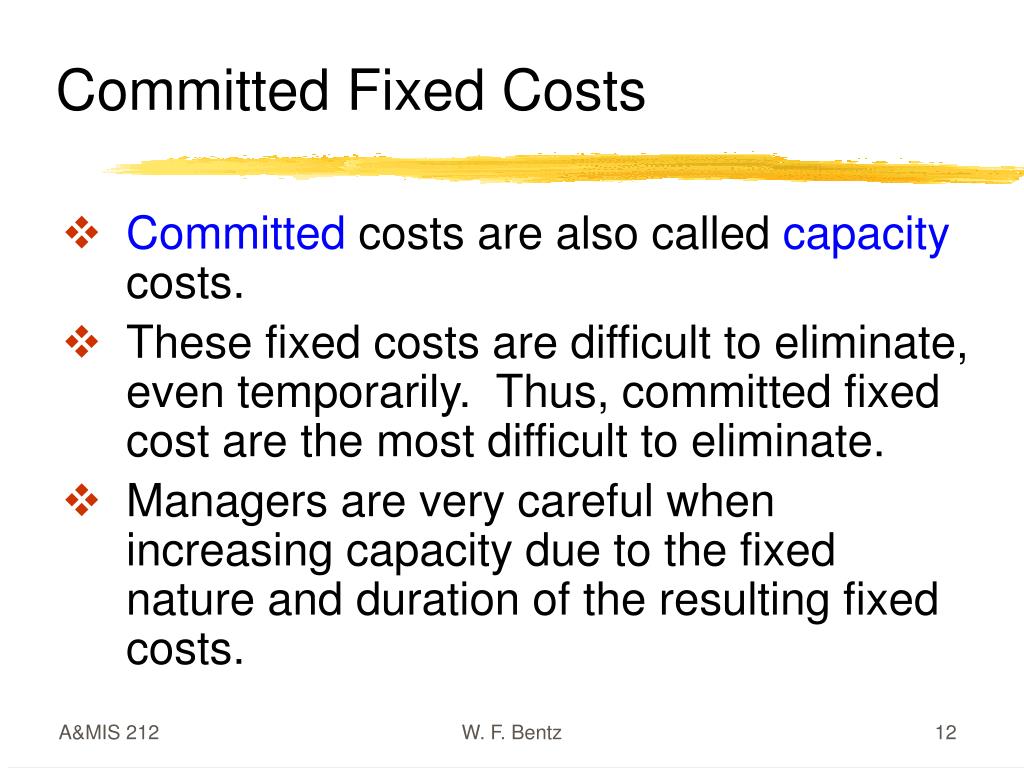 Committed Fixed Costs

❖ Committed costs are also called capacity costs.

❖ These fixed costs are difficult to eliminate, even temporarily.  Thus, committed fixed cost are the most difficult to eliminate.

❖ Managers are very careful when increasing capacity due to the fixed nature and duration of the resulting fixed costs.

A&MIS 212

W. F. Bentz

12